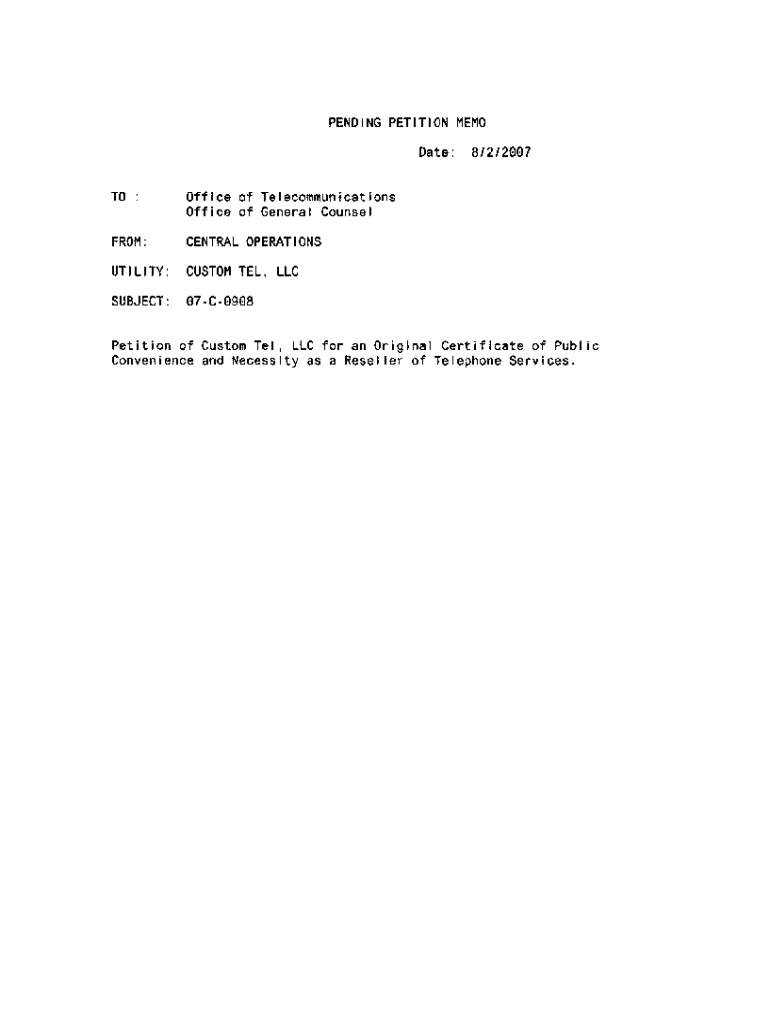 PENDING PETITION MEMO

Date: 8/2/2007

TO : Office of Telecommunications
Office of General Counsel

FROM: CENTRAL OPERATIONS

UTILITY: CUSTOM TEL, LLC

SUBJECT: 07-C-0908

Petition of Custom Tel, LLC for an Original Certificate of Public Convenience and Necessity as a Reseller of Telephone Services.